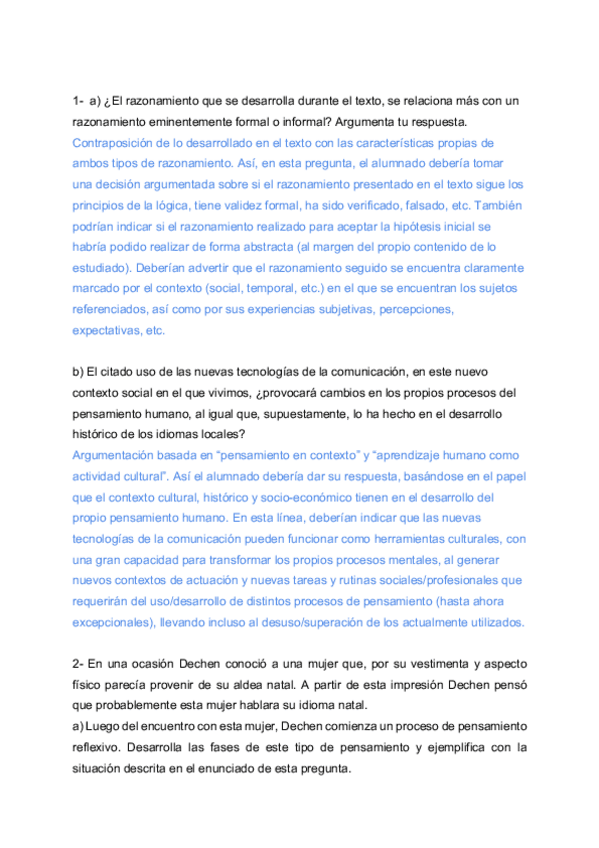 1- a) ¿El razonamiento que se desarrolla durante el texto, se relaciona más con un razonamiento eminentemente formal o informal? Argumenta tu respuesta.
Contraposición de lo desarrollado en el texto con las características propias de ambos tipos de razonamiento. Así, en esta pregunta, el alumnado debería tomar una decisión argumentada sobre si el razonamiento presentado en el texto sigue los principios de la lógica, tiene validez formal, ha sido verificado, falsado, etc. También podrían indicar si el razonamiento realizado para aceptar la hipótesis inicial se habría podido realizar de forma abstracta (al margen del propio contenido de lo estudiado). Deberían advertir que el razonamiento seguido se encuentra claramente marcado por el contexto (social, temporal, etc.) en el que se encuentran los sujetos referenciados, así como por sus experiencias subjetivas, percepciones, expectativas, etc.

b) El citado uso de las nuevas tecnologías de la comunicación, en este nuevo contexto social en el que vivimos, ¿provocará cambios en los propios procesos del pensamiento humano, al igual que, supuestamente, lo ha hecho en el desarrollo histórico de los idiomas locales?
Argumentación basada en “pensamiento en contexto” y “aprendizaje humano como actividad cultural”. Así el alumnado debería dar su respuesta, basándose en el papel que el contexto cultural, histórico y socio-económico tienen en el desarrollo del propio pensamiento humano. En esta línea, deberían indicar que las nuevas tecnologías de la comunicación pueden funcionar como herramientas culturales, con una gran capacidad para transformar los propios procesos mentales, al generar nuevos contextos de actuación y nuevas tareas y rutinas sociales/profesionales que requerirán del uso/desarrollo de distintos procesos de pensamiento (hasta ahora excepcionales), llevando incluso al desuso/superación de los actualmente utilizados.

2- En una ocasión Dechen conoció a una mujer que, por su vestimenta y aspecto físico parecía provenir de su aldea natal. A partir de esta impresión Dechen pensó que probablemente esta mujer hablara su idioma natal.
a) Luego del encuentro con esta mujer, Dechen comienza un proceso de pensamiento reflexivo. Desarrolla las fases de este tipo de pensamiento y ejemplifica con la situación descrita en el enunciado de esta pregunta.